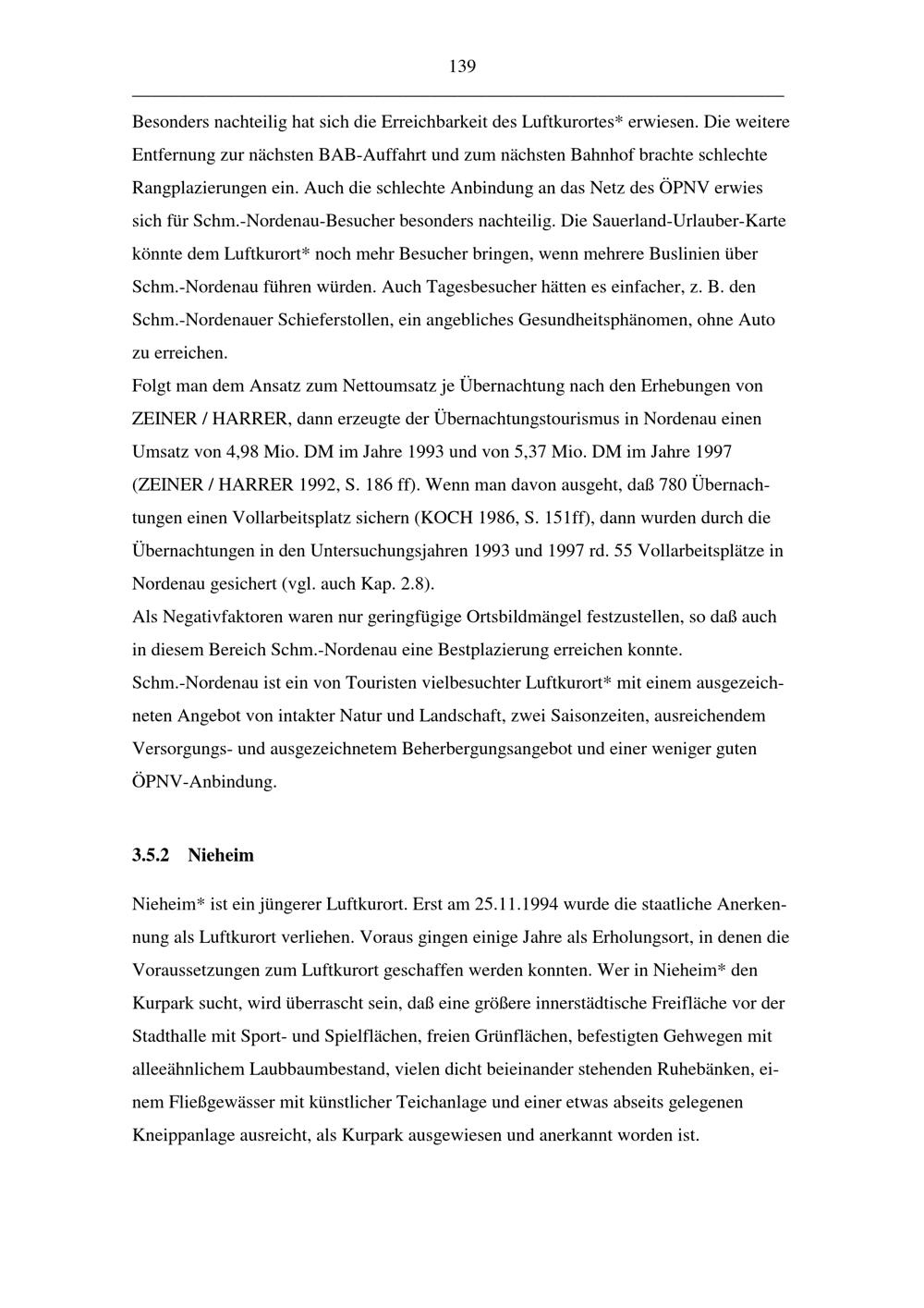 139

Besonders nachteilig hat sich die Erreichbarkeit des Luftkurortes* erwiesen. Die weitere Entfernung zur nächsten BAB-Auffahrt und zum nächsten Bahnhof brachte schlechte Rangplazierungen ein. Auch die schlechte Anbindung an das Netz des ÖPNV erwies sich für Schm.-Nordenau-Besucher besonders nachteilig. Die Sauerland-Urlauber-Karte könnte dem Luftkurort* noch mehr Besucher bringen, wenn mehrere Buslinien über Schm.-Nordenau führen würden. Auch Tagesbesucher hätten es einfacher, z. B. den Schm.-Nordenauer Schieferstollen, ein angebliches Gesundheitsphänomen, ohne Auto zu erreichen.
Folgt man dem Ansatz zum Nettoumsatz je Übernachtung nach den Erhebungen von ZEINER / HARRER, dann erzeugte der Übernachtungstourismus in Nordenau einen Umsatz von 4,98 Mio. DM im Jahre 1993 und von 5,37 Mio. DM im Jahre 1997 (ZEINER / HARRER 1992, S. 186 ff). Wenn man davon ausgeht, daß 780 Übernachtungen einen Vollarbeitsplatz sichern (KOCH 1986, S. 151ff), dann wurden durch die Übernachtungen in den Untersuchungsjahren 1993 und 1997 rd. 55 Vollarbeitsplätze in Nordenau gesichert (vgl. auch Kap. 2.8).
Als Negativfaktoren waren nur geringfügige Ortsbildmängel festzustellen, so daß auch in diesem Bereich Schm.-Nordenau eine Bestplazierung erreichen konnte.
Schm.-Nordenau ist ein von Touristen vielbesuchter Luftkurort* mit einem ausgezeichneten Angebot von intakter Natur und Landschaft, zwei Saisonzeiten, ausreichendem Versorgungs- und ausgezeichnetem Beherbergungsangebot und einer weniger guten ÖPNV-Anbindung.

3.5.2 Nieheim

Nieheim* ist ein jüngerer Luftkurort. Erst am 25.11.1994 wurde die staatliche Anerkennung als Luftkurort verliehen. Voraus gingen einige Jahre als Erholungsort, in denen die Voraussetzungen zum Luftkurort geschaffen werden konnten. Wer in Nieheim* den Kurpark sucht, wird überrascht sein, daß eine größere innerstädtische Freifläche vor der Stadthalle mit Sport- und Spielflächen, freien Grünflächen, befestigten Gehwegen mit alleeähnlichem Laubbaumbestand, vielen dicht beieinander stehenden Ruhebänken, einem Fließgewässer mit künstlicher Teichanlage und einer etwas abseits gelegenen Kneippanlage ausreicht, als Kurpark ausgewiesen und anerkannt worden ist.